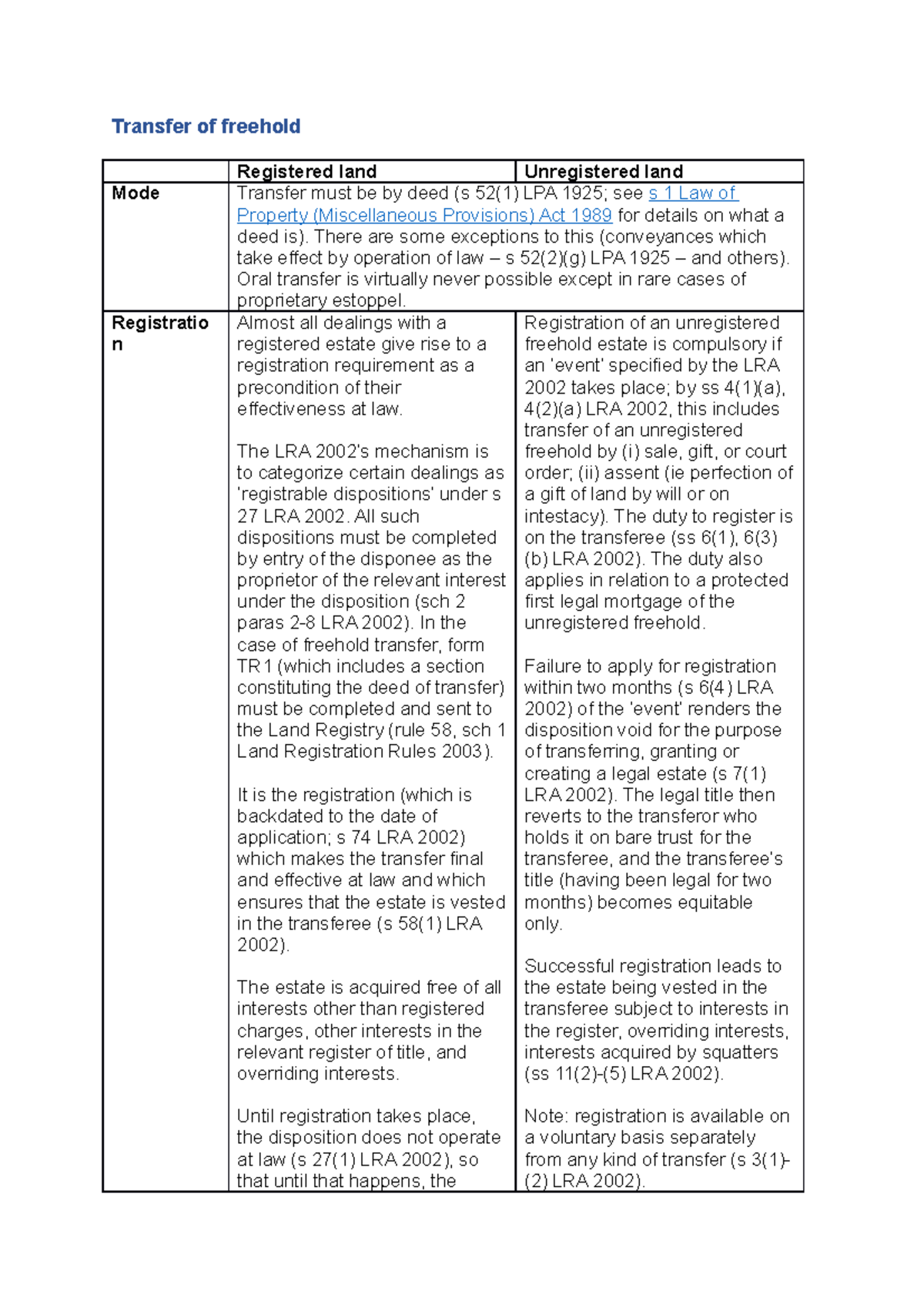 Transfer of freehold

|  | Registered land | Unregistered land |
|---|---|---|
| Mode | Transfer must be by deed (s 52(1) LPA 1925; see s 1 Law of Property (Miscellaneous Provisions) Act 1989 for details on what a deed is). There are some exceptions to this (conveyances which take effect by operation of law – s 52(2)(g) LPA 1925 – and others). Oral transfer is virtually never possible except in rare cases of proprietary estoppel. |  |
| Registration | Almost all dealings with a registered estate give rise to a registration requirement as a precondition of their effectiveness at law. The LRA 2002's mechanism is to categorize certain dealings as 'registrable dispositions' under s 27 LRA 2002. All such dispositions must be completed by entry of the disponee as the proprietor of the relevant interest under the disposition (sch 2 paras 2-8 LRA 2002). In the case of freehold transfer, form TR1 (which includes a section constituting the deed of transfer) must be completed and sent to the Land Registry (rule 58, sch 1 Land Registration Rules 2003). It is the registration (which is backdated to the date of application; s 74 LRA 2002) which makes the transfer final and effective at law and which ensures that the estate is vested in the transferee (s 58(1) LRA 2002). The estate is acquired free of all interests other than registered charges, other interests in the relevant register of title, and overriding interests. Until registration takes place, the disposition does not operate at law (s 27(1) LRA 2002), so that until that happens, the | Registration of an unregistered freehold estate is compulsory if an 'event' specified by the LRA 2002 takes place; by ss 4(1)(a), 4(2)(a) LRA 2002, this includes transfer of an unregistered freehold by (i) sale, gift, or court order; (ii) assent (ie perfection of a gift of land by will or on intestacy). The duty to register is on the transferee (ss 6(1), 6(3)(b) LRA 2002). The duty also applies in relation to a protected first legal mortgage of the unregistered freehold. Failure to apply for registration within two months (s 6(4) LRA 2002) of the 'event' renders the disposition void for the purpose of transferring, granting or creating a legal estate (s 7(1) LRA 2002). The legal title then reverts to the transferor who holds it on bare trust for the transferee, and the transferee's title (having been legal for two months) becomes equitable only. Successful registration leads to the estate being vested in the transferee subject to interests in the register, overriding interests, interests acquired by squatters (ss 11(2)-(5) LRA 2002). Note: registration is available on a voluntary basis separately from any kind of transfer (s 3(1)-(2) LRA 2002). |